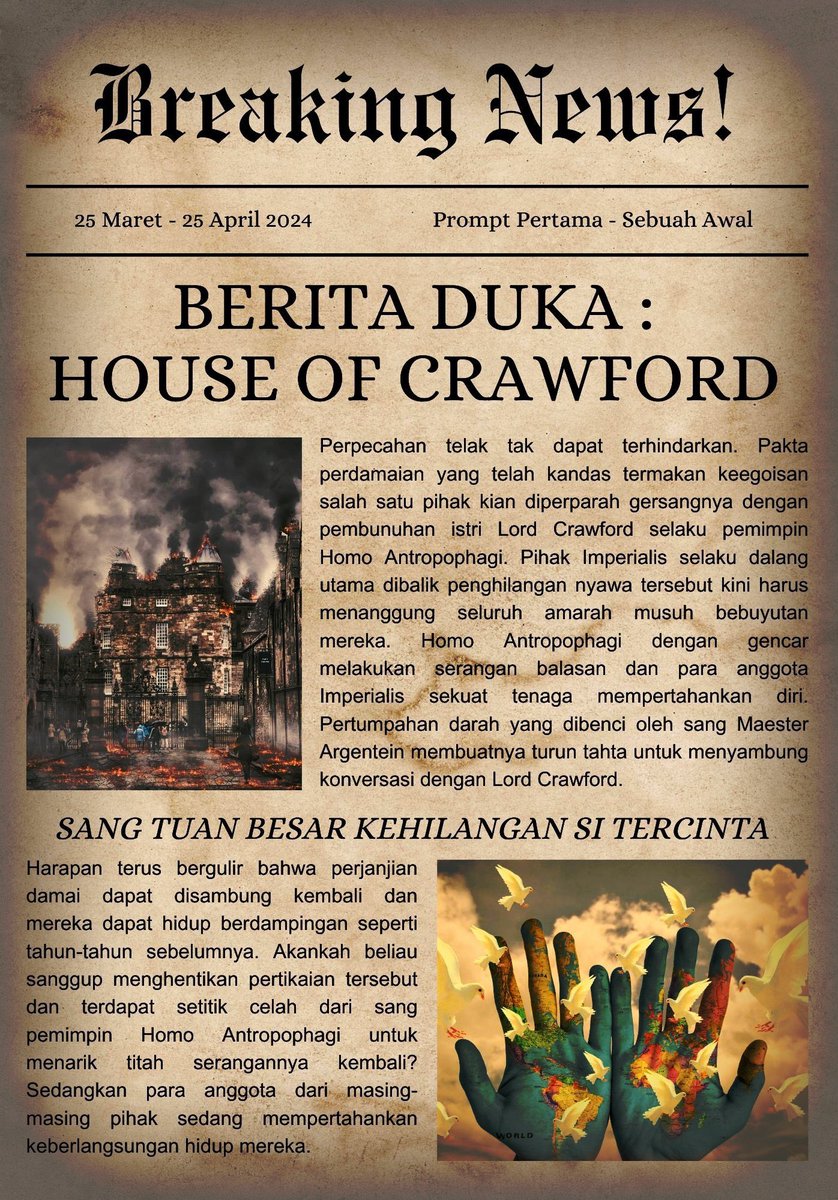 Breaking News!

25 Maret - 25 April 2024

Prompt Pertama - Sebuah Awal

BERITA DUKA :
HOUSE OF CRAWFORD

Perpecahan telak tak dapat terhindarkan. Pakta perdamaian yang telah kandas termakan keegoisan salah satu pihak kian diperparah gersangnya dengan pembunuhan istri Lord Crawford selaku pemimpin Homo Antropophagi. Pihak Imperialis selaku dalang utama dibalik penghilangan nyawa tersebut kini harus menanggung seluruh amarah musuh bebuyutan mereka. Homo Antropophagi dengan gencar melakukan serangan balasan dan para anggota Imperialis sekuat tenaga mempertahankan diri. Pertumpahan darah yang dibenci oleh sang Maester Argentein membuatnya turun tahta untuk menyambung konversasi dengan Lord Crawford.

SANG TUAN BESAR KEHILANGAN SI TERCINTA

Harapan terus bergulir bahwa perjanjian damai dapat disambung kembali dan mereka dapat hidup berdampingan seperti tahun-tahun sebelumnya. Akankah beliau sanggup menghentikan pertikaian tersebut dan terdapat setitik celah dari sang pemimpin Homo Antropophagi untuk menarik titah serangannya kembali? Sedangkan para anggota dari masing-masing pihak sedang mempertahankan keberlangsungan hidup mereka.